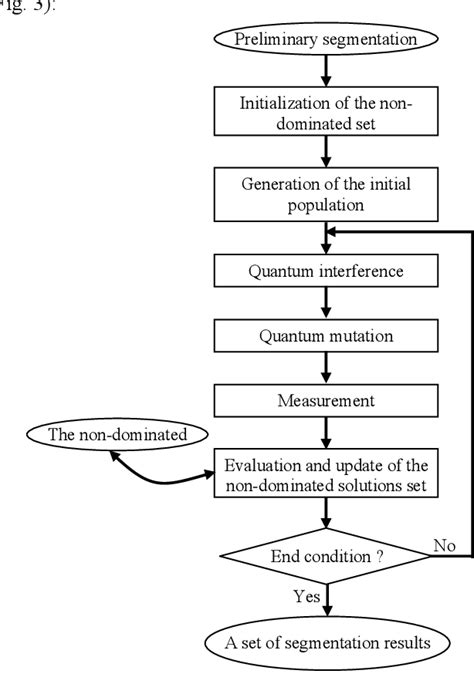 ig. 3):

Preliminary segmentation

Initialization of the non-dominated set

Generation of the initial population

Quantum interference

Quantum mutation

Measurement

The non-dominated

Evaluation and update of the non-dominated solutions set

End condition ?

No

Yes

A set of segmentation results